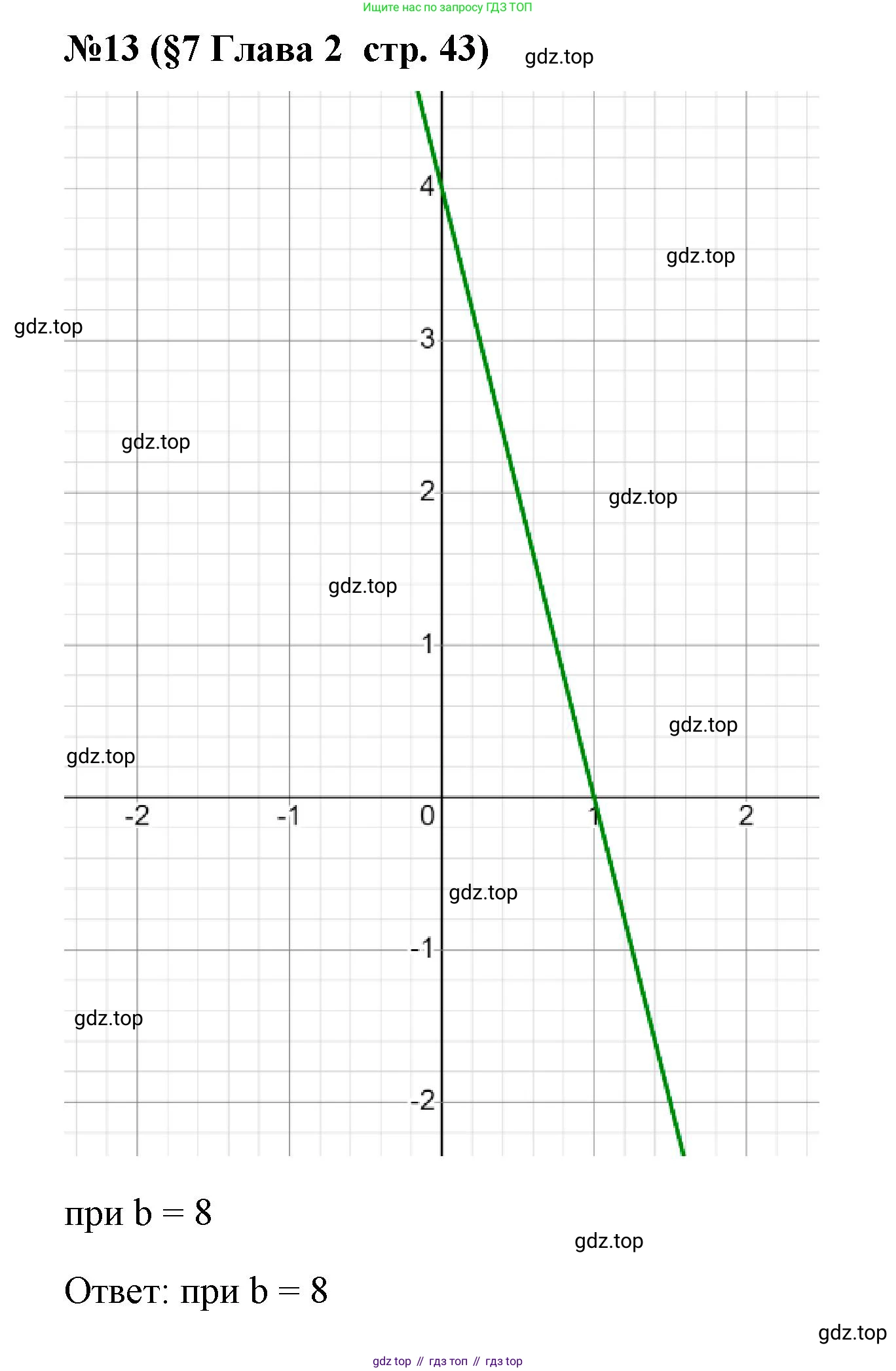 Ищите нас по запросу ГДЗ ТОП

№13 (§7 Глава 2 стр. 43)

gdz.top

4

gdz.top

gdz.top

3

gdz.top

2

gdz.top

gdz.top

1

gdz.top

gdz.top

-2 -1 0 1 2

gdz.top

-1

gdz.top

-2

при b = 8

gdz.top

Ответ: при b = 8

gdz.top

gdz top // гдз топ // гдз top